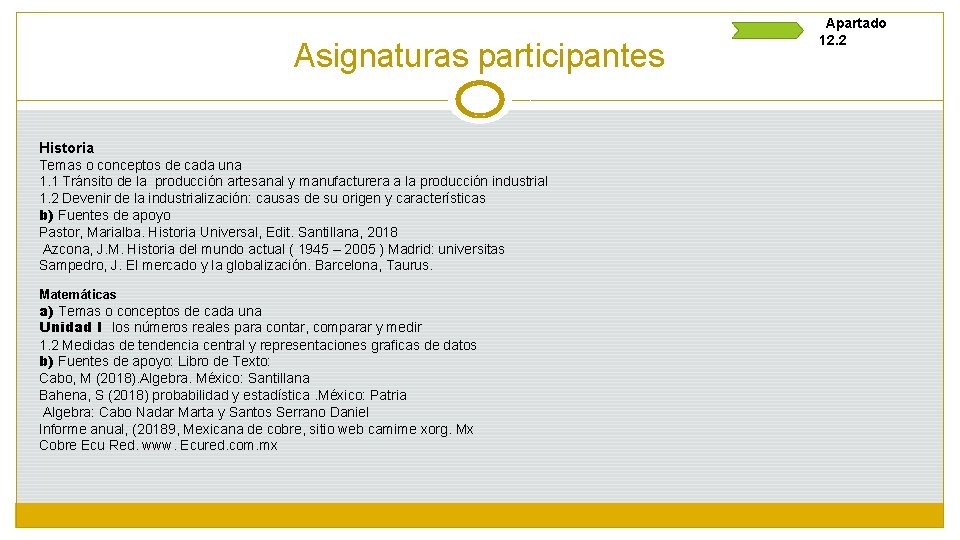 Asignaturas participantes

Apartado 12.2

Historia
Temas o conceptos de cada una
1.1 Tránsito de la producción artesanal y manufacturera a la producción industrial
1.2 Devenir de la industrialización: causas de su origen y características
b) Fuentes de apoyo
Pastor, Marialba. Historia Universal, Edit. Santillana, 2018
Azcona, J.M. Historia del mundo actual ( 1945 – 2005 ) Madrid: universitas
Sampedro, J. El mercado y la globalización. Barcelona, Taurus.

Matemáticas
a) Temas o conceptos de cada una
Unidad I los números reales para contar, comparar y medir
1.2 Medidas de tendencia central y representaciones graficas de datos
b) Fuentes de apoyo: Libro de Texto:
Cabo, M (2018).Algebra. México: Santillana
Bahena, S (2018) probabilidad y estadística .México: Patria
Algebra: Cabo Nadar Marta y Santos Serrano Daniel
Informe anual, (20189, Mexicana de cobre, sitio web camime xorg. Mx
Cobre Ecu Red. www. Ecured.com.mx